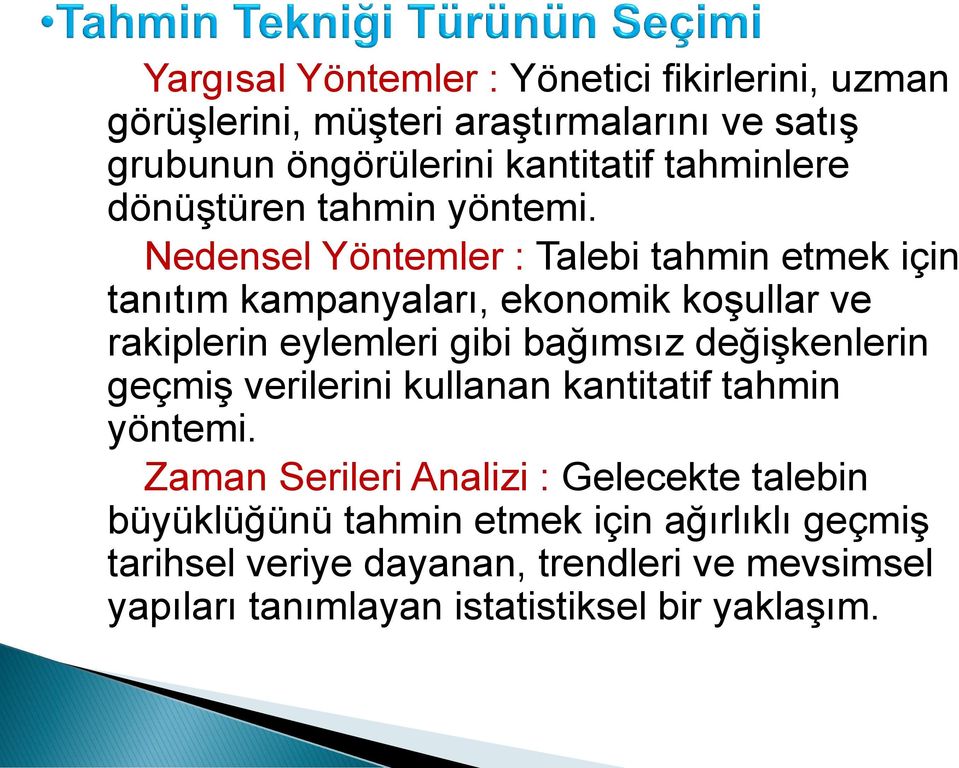 •Tahmin Tekniği Türünün Seçimi

Yargısal Yöntemler : Yönetici fikirlerini, uzman görüşlerini, müşteri araştırmalarını ve satış grubunun öngörülerini kantitatif tahminlere dönüştüren tahmin yöntemi.

Nedensel Yöntemler : Talebi tahmin etmek için tanıtım kampanyaları, ekonomik koşullar ve rakiplerin eylemleri gibi bağımsız değişkenlerin geçmiş verilerini kullanan kantitatif tahmin yöntemi.

Zaman Serileri Analizi : Gelecekte talebin büyüklüğünü tahmin etmek için ağırlıklı geçmiş tarihsel veriye dayanan, trendleri ve mevsimsel yapıları tanımlayan istatistiksel bir yaklaşım.